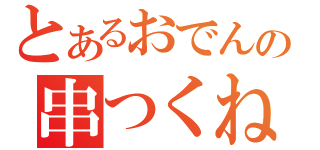 とあるおでんの
串つくね